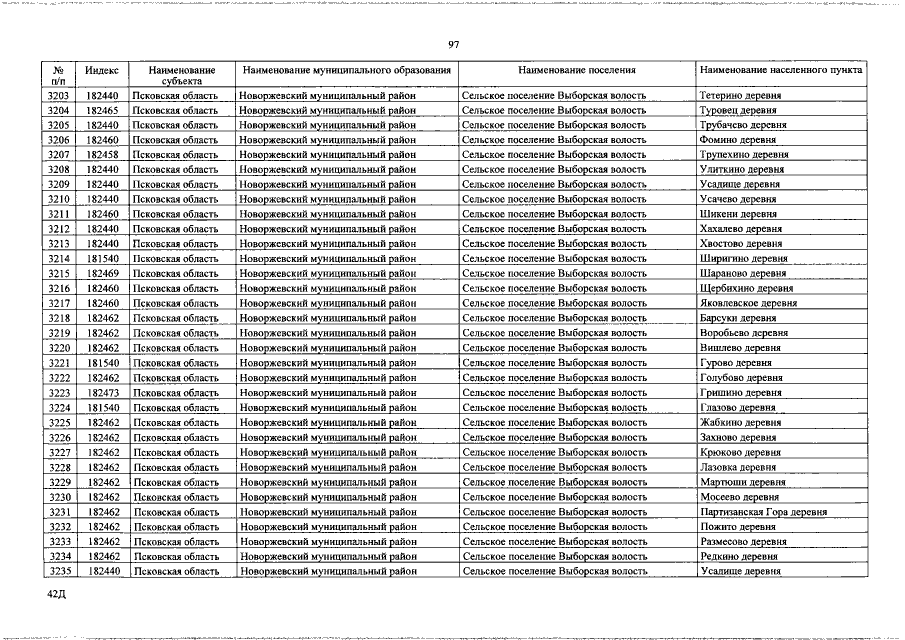 97

| № п/п | Индекс | Наименование субъекта | Наименование муниципального образования | Наименование поселения | Наименование населенного пункта |
|---|---|---|---|---|---|
| 3203 | 182440 | Псковская область | Новоржевский муниципальный район | Сельское поселение Выборская волость | Тетерино деревня |
| 3204 | 182465 | Псковская область | Новоржевский муниципальный район | Сельское поселение Выборская волость | Туровец деревня |
| 3205 | 182440 | Псковская область | Новоржевский муниципальный район | Сельское поселение Выборская волость | Трубачево деревня |
| 3206 | 182460 | Псковская область | Новоржевский муниципальный район | Сельское поселение Выборская волость | Фомино деревня |
| 3207 | 182458 | Псковская область | Новоржевский муниципальный район | Сельское поселение Выборская волость | Трупехино деревня |
| 3208 | 182440 | Псковская область | Новоржевский муниципальный район | Сельское поселение Выборская волость | Улиткино деревня |
| 3209 | 182440 | Псковская область | Новоржевский муниципальный район | Сельское поселение Выборская волость | Усадище деревня |
| 3210 | 182440 | Псковская область | Новоржевский муниципальный район | Сельское поселение Выборская волость | Усачево деревня |
| 3211 | 182460 | Псковская область | Новоржевский муниципальный район | Сельское поселение Выборская волость | Шикени деревня |
| 3212 | 182440 | Псковская область | Новоржевский муниципальный район | Сельское поселение Выборская волость | Хахалево деревня |
| 3213 | 182440 | Псковская область | Новоржевский муниципальный район | Сельское поселение Выборская волость | Хвостово деревня |
| 3214 | 181540 | Псковская область | Новоржевский муниципальный район | Сельское поселение Выборская волость | Ширигино деревня |
| 3215 | 182469 | Псковская область | Новоржевский муниципальный район | Сельское поселение Выборская волость | Шараново деревня |
| 3216 | 182460 | Псковская область | Новоржевский муниципальный район | Сельское поселение Выборская волость | Щербихино деревня |
| 3217 | 182460 | Псковская область | Новоржевский муниципальный район | Сельское поселение Выборская волость | Яковлевское деревня |
| 3218 | 182462 | Псковская область | Новоржевский муниципальный район | Сельское поселение Выборская волость | Барсуки деревня |
| 3219 | 182462 | Псковская область | Новоржевский муниципальный район | Сельское поселение Выборская волость | Воробьево деревня |
| 3220 | 182462 | Псковская область | Новоржевский муниципальный район | Сельское поселение Выборская волость | Вишлево деревня |
| 3221 | 181540 | Псковская область | Новоржевский муниципальный район | Сельское поселение Выборская волость | Гурово деревня |
| 3222 | 182462 | Псковская область | Новоржевский муниципальный район | Сельское поселение Выборская волость | Голубово деревня |
| 3223 | 182473 | Псковская область | Новоржевский муниципальный район | Сельское поселение Выборская волость | Гришино деревня |
| 3224 | 181540 | Псковская область | Новоржевский муниципальный район | Сельское поселение Выборская волость | Глазово деревня |
| 3225 | 182462 | Псковская область | Новоржевский муниципальный район | Сельское поселение Выборская волость | Жабкино деревня |
| 3226 | 182462 | Псковская область | Новоржевский муниципальный район | Сельское поселение Выборская волость | Захново деревня |
| 3227 | 182462 | Псковская область | Новоржевский муниципальный район | Сельское поселение Выборская волость | Крюково деревня |
| 3228 | 182462 | Псковская область | Новоржевский муниципальный район | Сельское поселение Выборская волость | Лазовка деревня |
| 3229 | 182462 | Псковская область | Новоржевский муниципальный район | Сельское поселение Выборская волость | Мартюши деревня |
| 3230 | 182462 | Псковская область | Новоржевский муниципальный район | Сельское поселение Выборская волость | Мосеево деревня |
| 3231 | 182462 | Псковская область | Новоржевский муниципальный район | Сельское поселение Выборская волость | Партизанская Гора деревня |
| 3232 | 182462 | Псковская область | Новоржевский муниципальный район | Сельское поселение Выборская волость | Пожито деревня |
| 3233 | 182462 | Псковская область | Новоржевский муниципальный район | Сельское поселение Выборская волость | Размесово деревня |
| 3234 | 182462 | Псковская область | Новоржевский муниципальный район | Сельское поселение Выборская волость | Редкино деревня |
| 3235 | 182440 | Псковская область | Новоржевский муниципальный район | Сельское поселение Выборская волость | Усадище деревня |

42Д